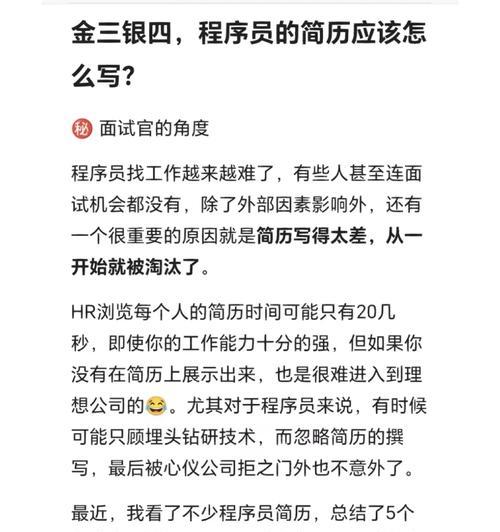 金三银四，程序员的简历应该怎么写？

秘 面试官的角度

程序员找工作越来越难了，有些人甚至连面试机会都没有，除了外部因素影响外，还有一个很重要的原因就是简历写得太差，从一开始就被淘汰了。

HR浏览每个人的简历时间可能只有20几秒，即使你的工作能力十分的强，但如果你没有在简历上展示出来，也是很难进入到理想公司的😂。尤其对于程序员来说，有时候可能只顾埋头钻研技术，而忽略简历的撰写，最后被心仪公司拒之门外也不意外了。

最近，我看了不少程序员简历，总结了5个